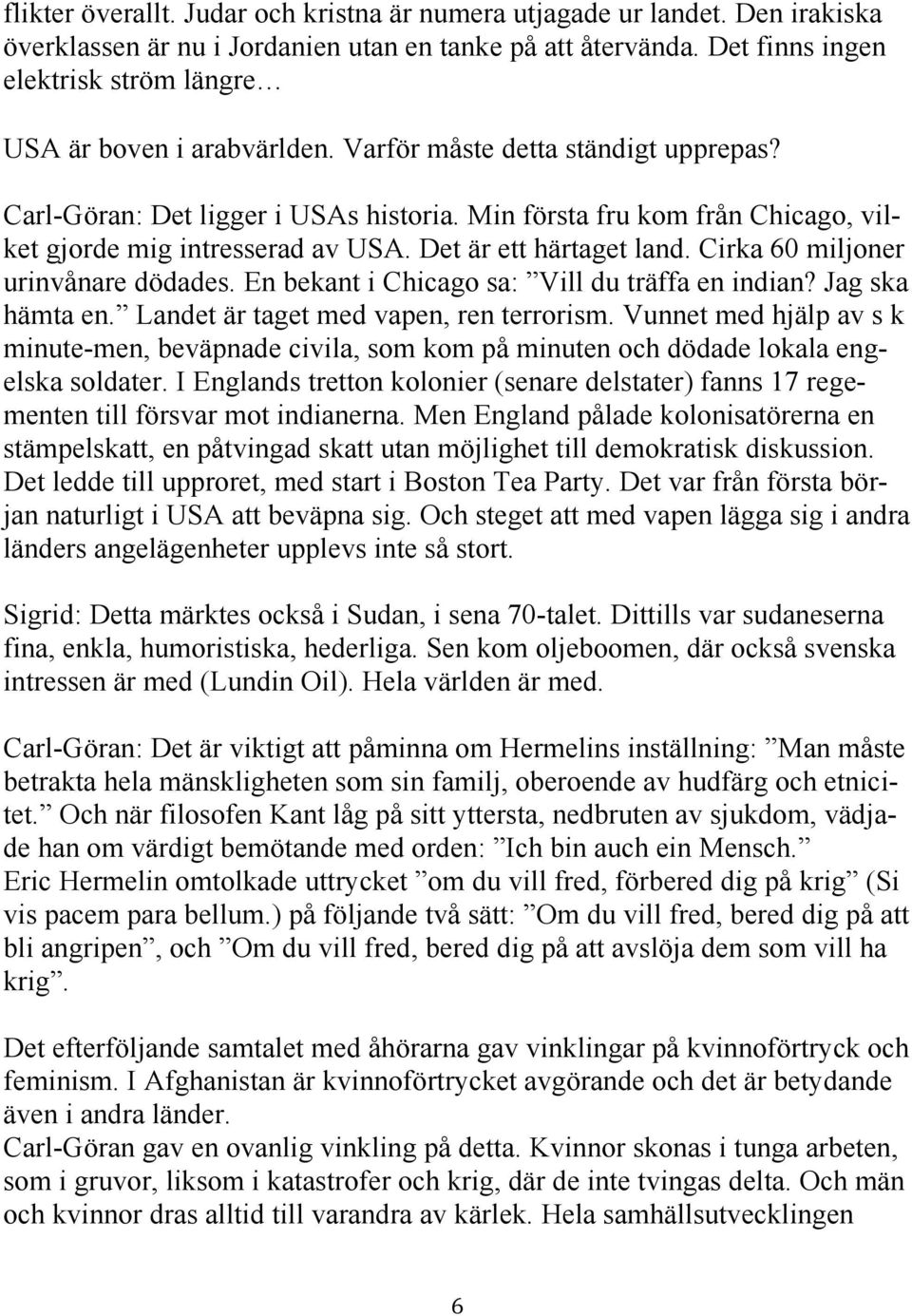 flikter överallt. Judar och kristna är numera utjagade ur landet. Den irakiska överklassen är nu i Jordanien utan en tanke på att återvända. Det finns ingen elektrisk ström längre…

USA är boven i arabvärlden. Varför måste detta ständigt upprepas?

Carl-Göran: Det ligger i USAs historia. Min första fru kom från Chicago, vilket gjorde mig intresserad av USA. Det är ett härtaget land. Cirka 60 miljoner urinvånare dödades. En bekant i Chicago sa: ”Vill du träffa en indian? Jag ska hämta en.” Landet är taget med vapen, ren terrorism. Vunnet med hjälp av s k minute-men, beväpnade civila, som kom på minuten och dödade lokala engelska soldater. I Englands tretton kolonier (senare delstater) fanns 17 regementen till försvar mot indianerna. Men England pålade kolonisatörerna en stämpelskatt, en påtvingad skatt utan möjlighet till demokratisk diskussion. Det ledde till upproret, med start i Boston Tea Party. Det var från första början naturligt i USA att beväpna sig. Och steget att med vapen lägga sig i andra länders angelägenheter upplevs inte så stort.

Sigrid: Detta märktes också i Sudan, i sena 70-talet. Dittills var sudaneserna fina, enkla, humoristiska, hederliga. Sen kom oljeboomen, där också svenska intressen är med (Lundin Oil). Hela världen är med.

Carl-Göran: Det är viktigt att påminna om Hermelins inställning: ”Man måste betrakta hela mänskligheten som sin familj, oberoende av hudfärg och etnicitet.” Och när filosofen Kant låg på sitt yttersta, nedbruten av sjukdom, vädjade han om värdigt bemötande med orden: ”Ich bin auch ein Mensch.”
Eric Hermelin omtolkade uttrycket ”om du vill fred, förbered dig på krig” (Si vis pacem para bellum.) på följande två sätt: ”Om du vill fred, bered dig på att bli angripen”, och ”Om du vill fred, bered dig på att avslöja dem som vill ha krig”.

Det efterföljande samtalet med åhörarna gav vinklingar på kvinnoförtryck och feminism. I Afghanistan är kvinnoförtrycket avgörande och det är betydande även i andra länder.
Carl-Göran gav en ovanlig vinkling på detta. Kvinnor skonas i tunga arbeten, som i gruvor, liksom i katastrofer och krig, där de inte tvingas delta. Och män och kvinnor dras alltid till varandra av kärlek. Hela samhällsutvecklingen

6